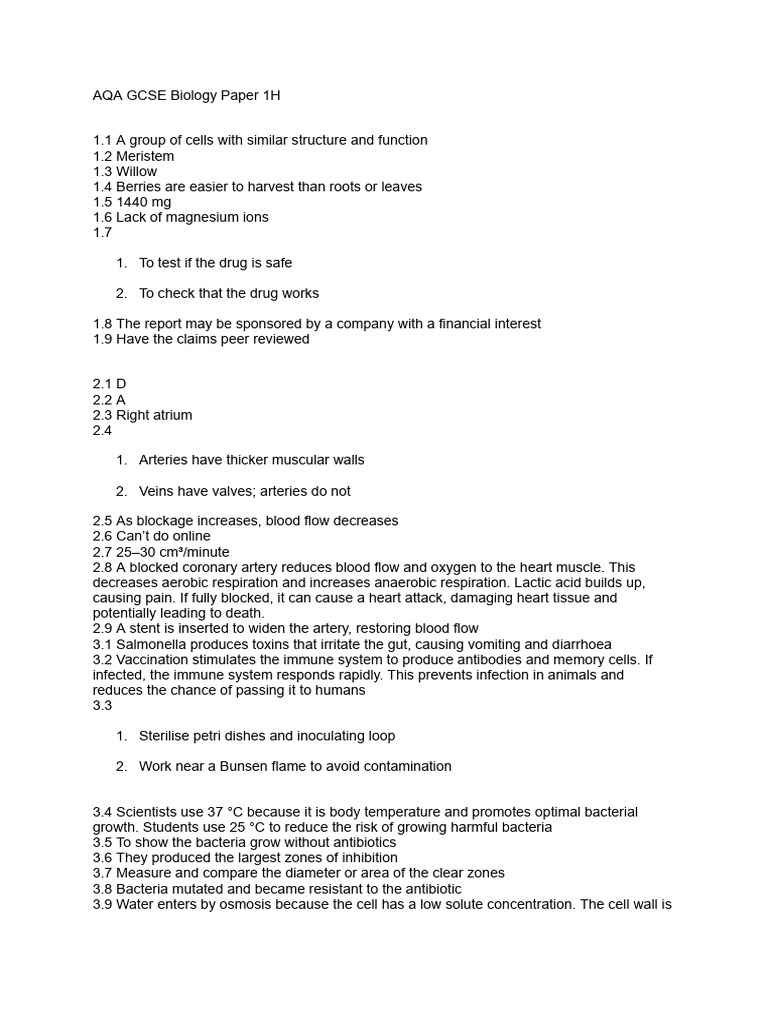 AQA GCSE Biology Paper 1H

1.1 A group of cells with similar structure and function
1.2 Meristem
1.3 Willow
1.4 Berries are easier to harvest than roots or leaves
1.5 1440 mg
1.6 Lack of magnesium ions
1.7

1. To test if the drug is safe

2. To check that the drug works

1.8 The report may be sponsored by a company with a financial interest
1.9 Have the claims peer reviewed

2.1 D
2.2 A
2.3 Right atrium
2.4

1. Arteries have thicker muscular walls

2. Veins have valves; arteries do not

2.5 As blockage increases, blood flow decreases
2.6 Can't do online
2.7 25–30 cm³/minute
2.8 A blocked coronary artery reduces blood flow and oxygen to the heart muscle. This decreases aerobic respiration and increases anaerobic respiration. Lactic acid builds up, causing pain. If fully blocked, it can cause a heart attack, damaging heart tissue and potentially leading to death.
2.9 A stent is inserted to widen the artery, restoring blood flow
3.1 Salmonella produces toxins that irritate the gut, causing vomiting and diarrhoea
3.2 Vaccination stimulates the immune system to produce antibodies and memory cells. If infected, the immune system responds rapidly. This prevents infection in animals and reduces the chance of passing it to humans
3.3

1. Sterilise petri dishes and inoculating loop

2. Work near a Bunsen flame to avoid contamination

3.4 Scientists use 37 °C because it is body temperature and promotes optimal bacterial growth. Students use 25 °C to reduce the risk of growing harmful bacteria
3.5 To show the bacteria grow without antibiotics
3.6 They produced the largest zones of inhibition
3.7 Measure and compare the diameter or area of the clear zones
3.8 Bacteria mutated and became resistant to the antibiotic
3.9 Water enters by osmosis because the cell has a low solute concentration. The cell wall is